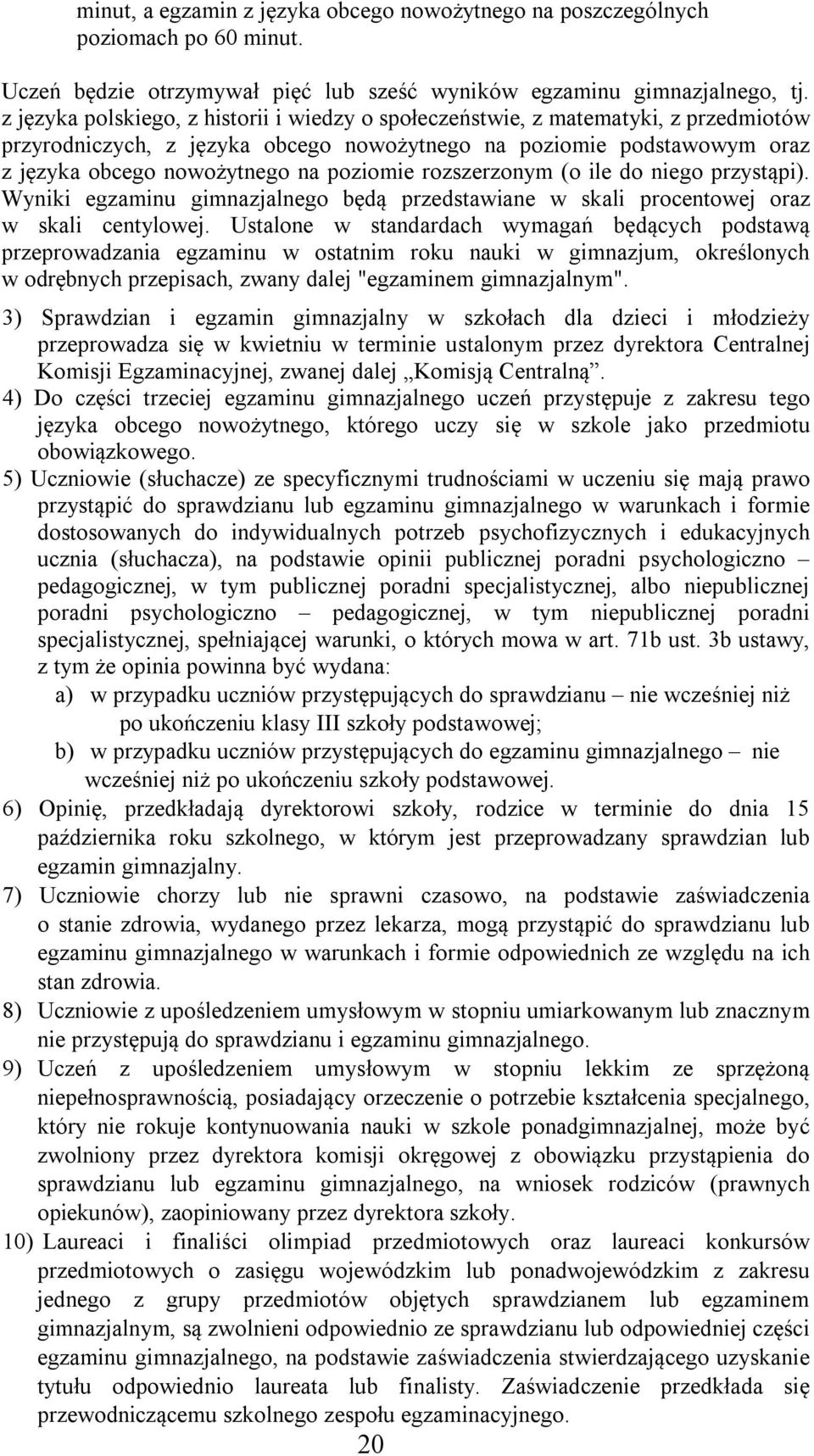 minut, a egzamin z języka obcego nowożytnego na poszczególnych poziomach po 60 minut.

Uczeń będzie otrzymywał pięć lub sześć wyników egzaminu gimnazjalnego, tj. z języka polskiego, z historii i wiedzy o społeczeństwie, z matematyki, z przedmiotów przyrodniczych, z języka obcego nowożytnego na poziomie podstawowym oraz z języka obcego nowożytnego na poziomie rozszerzonym (o ile do niego przystąpi). Wyniki egzaminu gimnazjalnego będą przedstawiane w skali procentowej oraz w skali centylowej. Ustalone w standardach wymagań będących podstawą przeprowadzania egzaminu w ostatnim roku nauki w gimnazjum, określonych w odrębnych przepisach, zwany dalej "egzaminem gimnazjalnym".

3) Sprawdzian i egzamin gimnazjalny w szkołach dla dzieci i młodzieży przeprowadza się w kwietniu w terminie ustalonym przez dyrektora Centralnej Komisji Egzaminacyjnej, zwanej dalej „Komisją Centralną”.
4) Do części trzeciej egzaminu gimnazjalnego uczeń przystępuje z zakresu tego języka obcego nowożytnego, którego uczy się w szkole jako przedmiotu obowiązkowego.
5) Uczniowie (słuchacze) ze specyficznymi trudnościami w uczeniu się mają prawo przystąpić do sprawdzianu lub egzaminu gimnazjalnego w warunkach i formie dostosowanych do indywidualnych potrzeb psychofizycznych i edukacyjnych ucznia (słuchacza), na podstawie opinii publicznej poradni psychologiczno – pedagogicznej, w tym publicznej poradni specjalistycznej, albo niepublicznej poradni psychologiczno – pedagogicznej, w tym niepublicznej poradni specjalistycznej, spełniającej warunki, o których mowa w art. 71b ust. 3b ustawy, z tym że opinia powinna być wydana:
a) w przypadku uczniów przystępujących do sprawdzianu – nie wcześniej niż po ukończeniu klasy III szkoły podstawowej;
b) w przypadku uczniów przystępujących do egzaminu gimnazjalnego – nie wcześniej niż po ukończeniu szkoły podstawowej.
6) Opinię, przedkładają dyrektorowi szkoły, rodzice w terminie do dnia 15 października roku szkolnego, w którym jest przeprowadzany sprawdzian lub egzamin gimnazjalny.
7) Uczniowie chorzy lub nie sprawni czasowo, na podstawie zaświadczenia o stanie zdrowia, wydanego przez lekarza, mogą przystąpić do sprawdzianu lub egzaminu gimnazjalnego w warunkach i formie odpowiednich ze względu na ich stan zdrowia.
8) Uczniowie z upośledzeniem umysłowym w stopniu umiarkowanym lub znacznym nie przystępują do sprawdzianu i egzaminu gimnazjalnego.
9) Uczeń z upośledzeniem umysłowym w stopniu lekkim ze sprzężoną niepełnosprawnością, posiadający orzeczenie o potrzebie kształcenia specjalnego, który nie rokuje kontynuowania nauki w szkole ponadgimnazjalnej, może być zwolniony przez dyrektora komisji okręgowej z obowiązku przystąpienia do sprawdzianu lub egzaminu gimnazjalnego, na wniosek rodziców (prawnych opiekunów), zaopiniowany przez dyrektora szkoły.
10) Laureaci i finaliści olimpiad przedmiotowych oraz laureaci konkursów przedmiotowych o zasięgu wojewódzkim lub ponadwojewódzkim z zakresu jednego z grupy przedmiotów objętych sprawdzianem lub egzaminem gimnazjalnym, są zwolnieni odpowiednio ze sprawdzianu lub odpowiedniej części egzaminu gimnazjalnego, na podstawie zaświadczenia stwierdzającego uzyskanie tytułu odpowiednio laureata lub finalisty. Zaświadczenie przedkłada się przewodniczącemu szkolnego zespołu egzaminacyjnego.

20